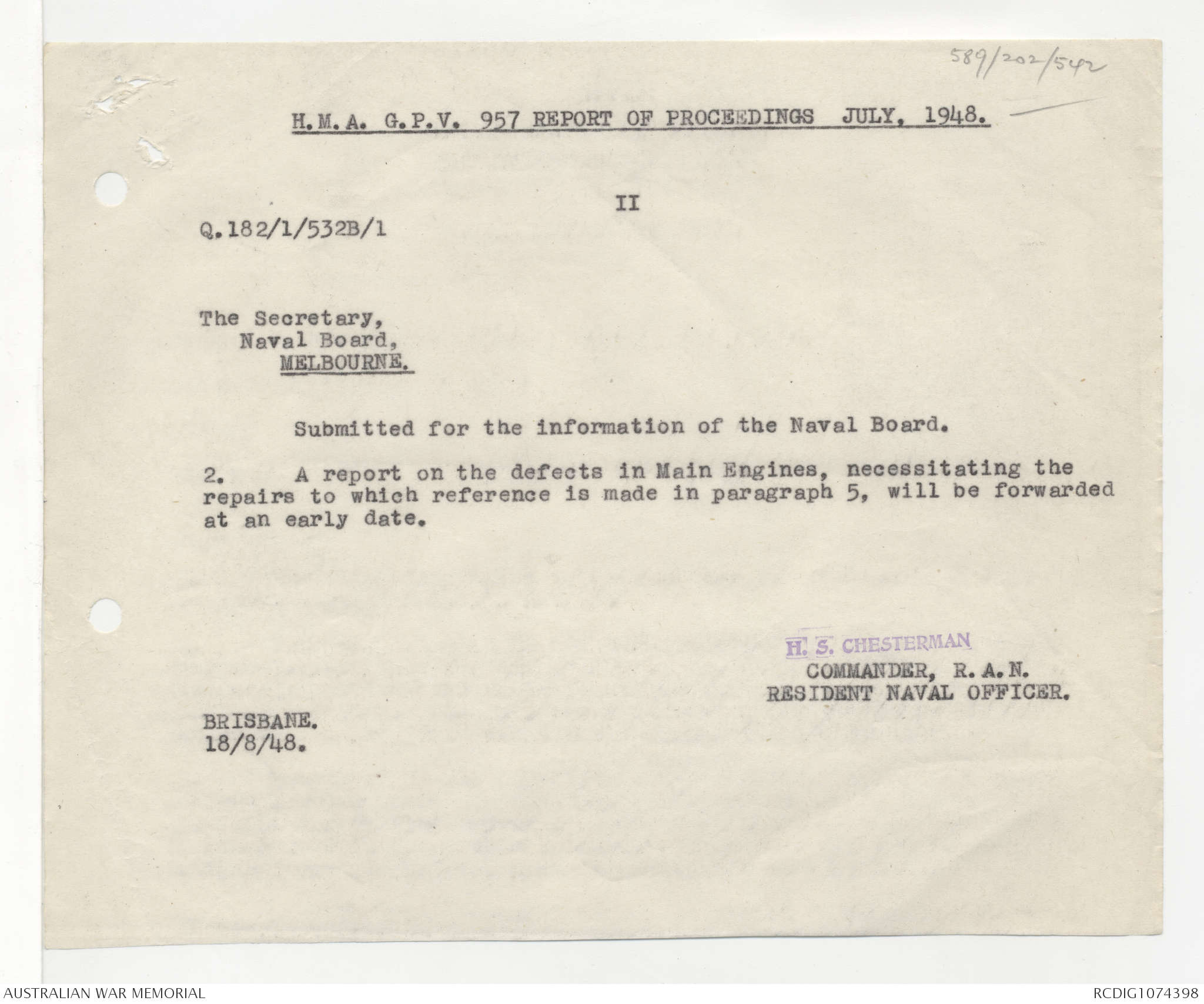 589/202/542

H.M.A. G.P.V. 957 REPORT OF PROCEEDINGS JULY, 1948.

II

Q.182/1/532B/1

The Secretary,
Naval Board,
MELBOURNE.

Submitted for the information of the Naval Board.

2. A report on the defects in Main Engines, necessitating the repairs to which reference is made in paragraph 5, will be forwarded at an early date.

H. S. CHESTERMAN
COMMANDER, R.A.N.
RESIDENT NAVAL OFFICER.

BRISBANE.
18/8/48.

AUSTRALIAN WAR MEMORIAL

RCDIG1074398